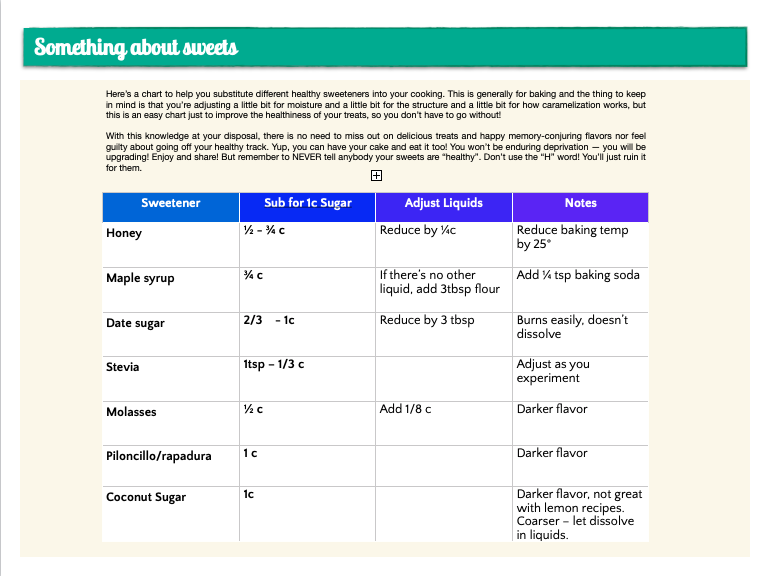 Something about sweets

Here's a chart to help you substitute different healthy sweeteners into your cooking. This is generally for baking and the thing to keep in mind is that you're adjusting a little bit for moisture and a little bit for the structure and a little bit for how caramelization works, but this is an easy chart just to improve the healthiness of your treats, so you don't have to go without!

With this knowledge at your disposal, there is no need to miss out on delicious treats and happy memory-conjuring flavors nor feel guilty about going off your healthy track. Yup, you can have your cake and eat it too! You won't be enduring deprivation — you will be upgrading! Enjoy and share! But remember to NEVER tell anybody your sweets are "healthy". Don't use the "H" word! You'll just ruin it for them.

| Sweetener | Sub for 1c Sugar | Adjust Liquids | Notes |
|---|---|---|---|
| Honey | ½ – ¾ c | Reduce by ¼c | Reduce baking temp by 25° |
| Maple syrup | ¾ c | If there's no other liquid, add 3tbsp flour | Add ¼ tsp baking soda |
| Date sugar | 2/3 – 1c | Reduce by 3 tbsp | Burns easily, doesn't dissolve |
| Stevia | 1tsp – 1/3 c | | Adjust as you experiment |
| Molasses | ½ c | Add 1/8 c | Darker flavor |
| Piloncillo/rapadura | 1 c | | Darker flavor |
| Coconut Sugar | 1c | | Darker flavor, not great with lemon recipes. Coarser – let dissolve in liquids. |